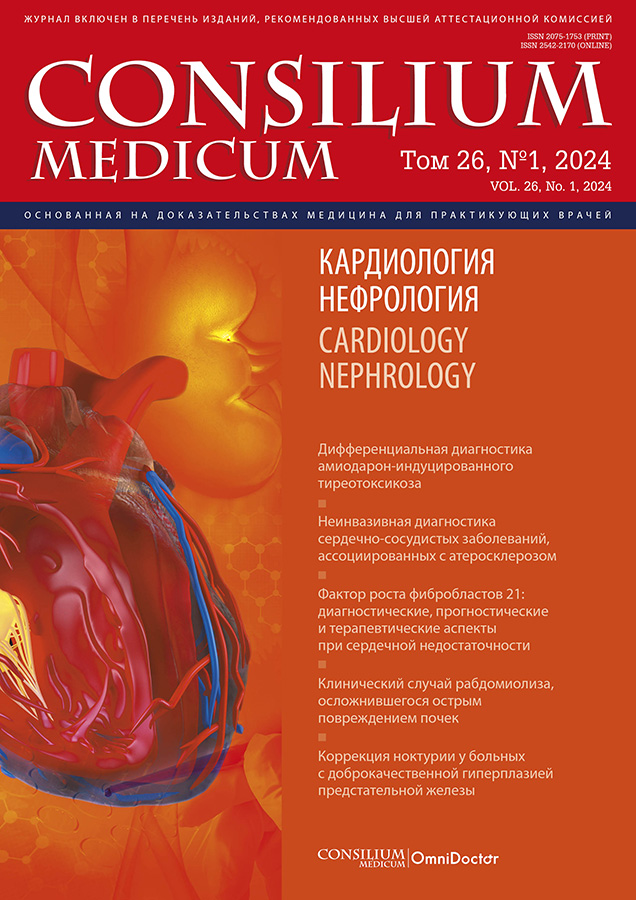 ЖУРНАЛ ВКЛЮЧЕН В ПЕРЕЧЕНЬ ИЗДАНИЙ, РЕКОМЕНДОВАННЫХ ВЫСШЕЙ АТТЕСТАЦИОННОЙ КОМИССИЕЙ

ISSN 2075-1753 (PRINT)
ISSN 2542-2170 (ONLINE)

CONSILIUM MEDICUM

Том 26, №1, 2024
VOL. 26, No. 1, 2024

ОСНОВАННАЯ НА ДОКАЗАТЕЛЬСТВАХ МЕДИЦИНА ДЛЯ ПРАКТИКУЮЩИХ ВРАЧЕЙ

КАРДИОЛОГИЯ
НЕФРОЛОГИЯ
CARDIOLOGY
NEPHROLOGY

Дифференциальная диагностика амиодарон-индуцированного тиреотоксикоза

Неинвазивная диагностика сердечно-сосудистых заболеваний, ассоциированных с атеросклерозом

Фактор роста фибробластов 21: диагностические, прогностические и терапевтические аспекты при сердечной недостаточности

Клинический случай рабдомиолиза, осложнившегося острым повреждением почек

Коррекция ноктурии у больных с доброкачественной гиперплазией предстательной железы

CONSILIUM MEDICUM | OmniDoctor